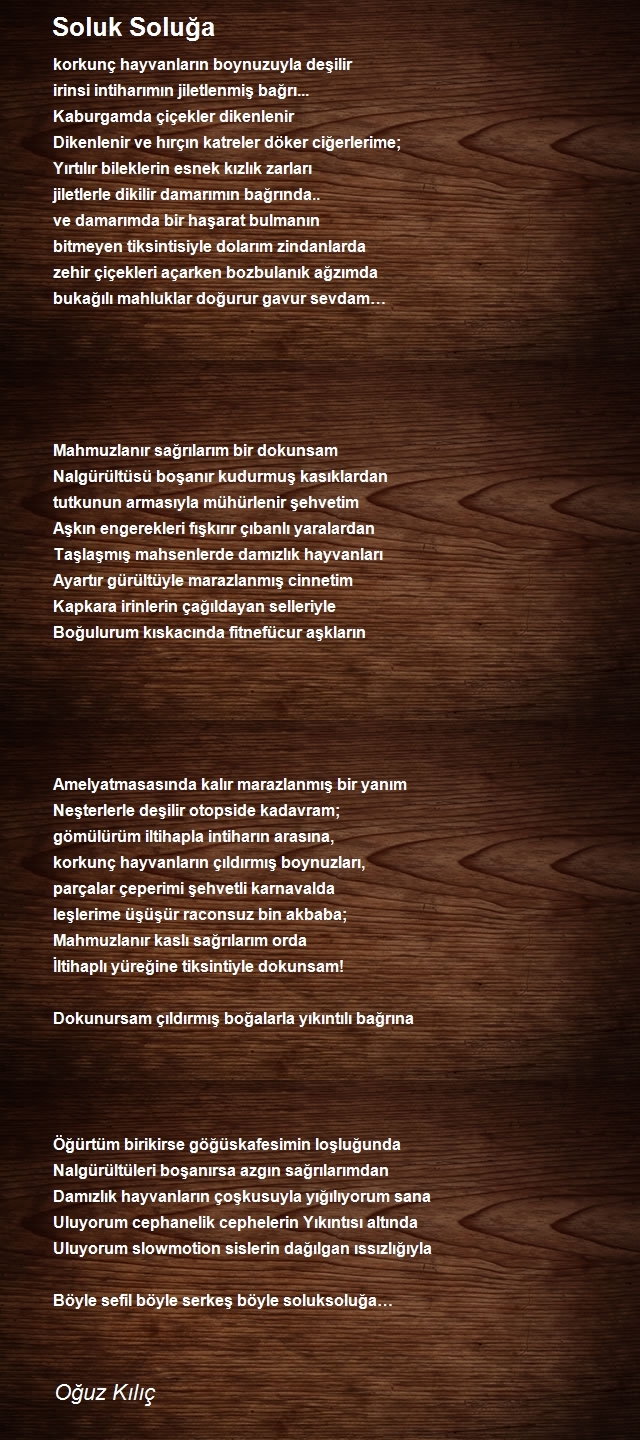 Soluk Soluğa

korkunç hayvanların boynuzuyla deşilir
irinsi intiharımın jiletlenmiş bağrı...
Kaburgamda çiçekler dikenlenir
Dikenlenir ve hırçın katreler döker ciğerlerime;
Yırtılır bileklerin esnek kızlık zarları
jiletlerle dikilir damarımın bağrında..
ve damarımda bir haşarat bulmanın
bitmeyen tiksintisiyle dolarım zindanlarda
zehir çiçekleri açarken bozbulanık ağzımda
bukağılı mahluklar doğurur gavur sevdam…

Mahmuzlanır sağrılarım bir dokunsam
Nalgürültüsü boşanır kudurmuş kasıklardan
tutkunun armasıyla mühürlenir şehvetim
Aşkın engerekleri fışkırır çıbanlı yaralardan
Taşlaşmış mahsenlerde damızlık hayvanları
Ayartır gürültüyle marazlanmış cinnetim
Kapkara irinlerin çağıldayan selleriyle
Boğulurum kıskacında fitnefücur aşkların

Amelyatmasasında kalır marazlanmış bir yanım
Neşterlerle deşilir otopside kadavram;
gömülürüm iltihapla intiharın arasına,
korkunç hayvanların çıldırmış boynuzları,
parçalar çeperimi şehvetli karnavalda
leşlerime üşüşür raconsuz bin akbaba;
Mahmuzlanır kaslı sağrılarım orda
İltihaplı yüreğine tiksintiyle dokunsam!

Dokunursam çıldırmış boğalarla yıkıntılı bağrına

Öğürtüm birikirse göğüskafesimin loşluğunda
Nalgürültüleri boşanırsa azgın sağrılarımdan
Damızlık hayvanların çoşkusuyla yığılıyorum sana
Uluyorum cephanelik cephelerin Yıkıntısı altında
Uluyorum slowmotion sislerin dağılgan ıssızlığıyla

Böyle sefil böyle serkeş böyle soluksoluğa…

Oğuz Kılıç